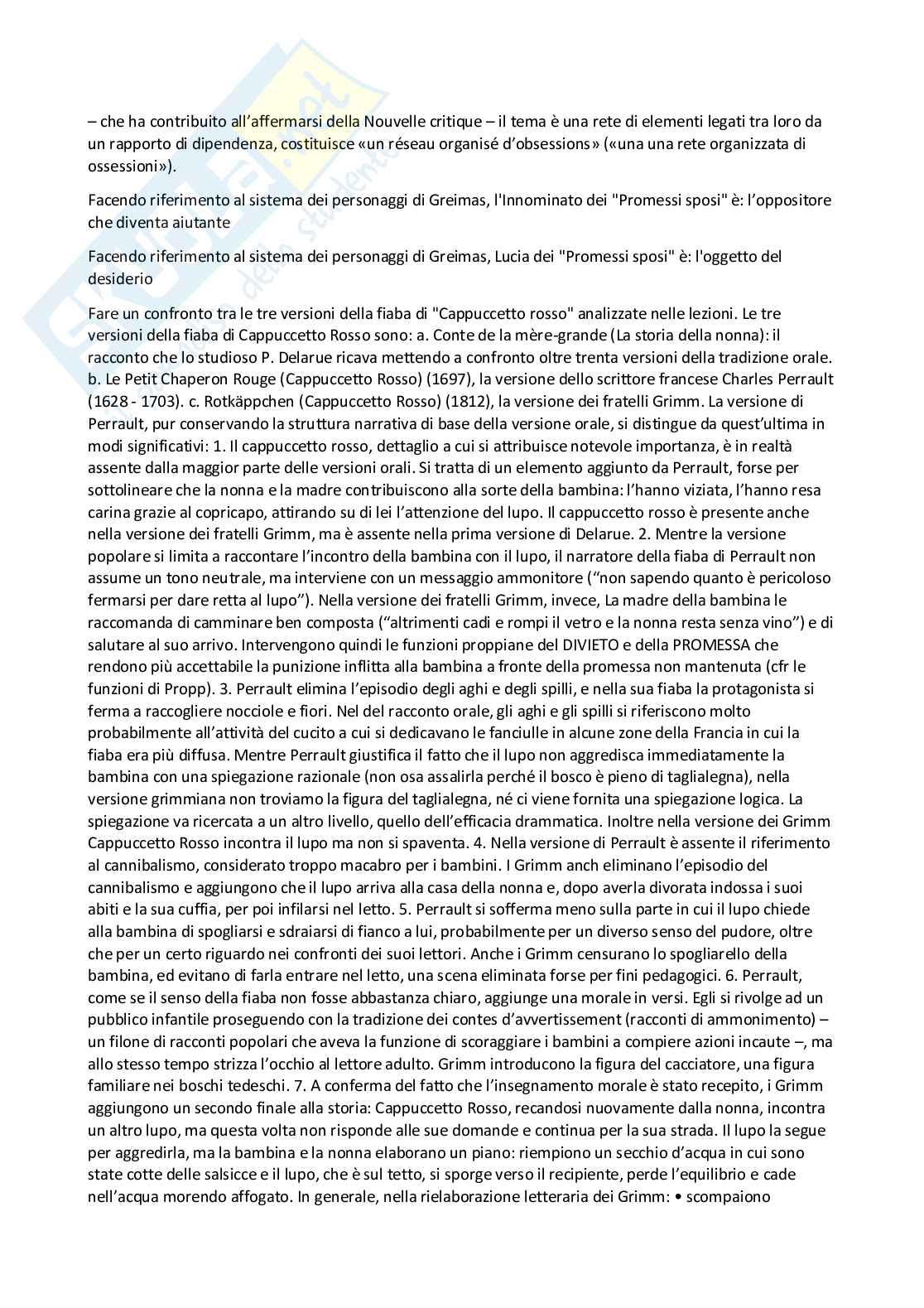 – che ha contribuito all'affermarsi della Nouvelle critique – il tema è una rete di elementi legati tra loro da un rapporto di dipendenza, costituisce «un réseau organisé d'obsessions» («una una rete organizzata di ossessioni»).

Facendo riferimento al sistema dei personaggi di Greimas, l'Innominato dei "Promessi sposi" è: l'oppositore che diventa aiutante

Facendo riferimento al sistema dei personaggi di Greimas, Lucia dei "Promessi sposi" è: l'oggetto del desiderio

Fare un confronto tra le tre versioni della fiaba di "Cappuccetto rosso" analizzate nelle lezioni. Le tre versioni della fiaba di Cappuccetto Rosso sono: a. Conte de la mère-grande (La storia della nonna): il racconto che lo studioso P. Delarue ricava mettendo a confronto oltre trenta versioni della tradizione orale. b. Le Petit Chaperon Rouge (Cappuccetto Rosso) (1697), la versione dello scrittore francese Charles Perrault (1628 - 1703). c. Rotkäppchen (Cappuccetto Rosso) (1812), la versione dei fratelli Grimm. La versione di Perrault, pur conservando la struttura narrativa di base della versione orale, si distingue da quest'ultima in modi significativi: 1. Il cappuccetto rosso, dettaglio a cui si attribuisce notevole importanza, è in realtà assente dalla maggior parte delle versioni orali. Si tratta di un elemento aggiunto da Perrault, forse per sottolineare che la nonna e la madre contribuiscono alla sorte della bambina: l'hanno viziata, l'hanno resa carina grazie al copricapo, attirando su di lei l'attenzione del lupo. Il cappuccetto rosso è presente anche nella versione dei fratelli Grimm, ma è assente nella prima versione di Delarue. 2. Mentre la versione popolare si limita a raccontare l'incontro della bambina con il lupo, il narratore della fiaba di Perrault non assume un tono neutrale, ma interviene con un messaggio ammonitore ("non sapendo quanto è pericoloso fermarsi per dare retta al lupo"). Nella versione dei fratelli Grimm, invece, La madre della bambina le raccomanda di camminare ben composta ("altrimenti cadi e rompi il vetro e la nonna resta senza vino") e di salutare al suo arrivo. Intervengono quindi le funzioni proppiane del DIVIETO e della PROMESSA che rendono più accettabile la punizione inflitta alla bambina a fronte della promessa non mantenuta (cfr le funzioni di Propp). 3. Perrault elimina l'episodio degli aghi e degli spilli, e nella sua fiaba la protagonista si ferma a raccogliere nocciole e fiori. Nel del racconto orale, gli aghi e gli spilli si riferiscono molto probabilmente all'attività del cucito a cui si dedicavano le fanciulle in alcune zone della Francia in cui la fiaba era più diffusa. Mentre Perrault giustifica il fatto che il lupo non aggredisca immediatamente la bambina con una spiegazione razionale (non osa assalirla perché il bosco è pieno di taglialegna), nella versione grimmiana non troviamo la figura del taglialegna, né ci viene fornita una spiegazione logica. La spiegazione va ricercata a un altro livello, quello dell'efficacia drammatica. Inoltre nella versione dei Grimm Cappuccetto Rosso incontra il lupo ma non si spaventa. 4. Nella versione di Perrault è assente il riferimento al cannibalismo, considerato troppo macabro per i bambini. I Grimm anch eliminano l'episodio del cannibalismo e aggiungono che il lupo arriva alla casa della nonna e, dopo averla divorata indossa i suoi abiti e la sua cuffia, per poi infilarsi nel letto. 5. Perrault si sofferma meno sulla parte in cui il lupo chiede alla bambina di spogliarsi e sdraiarsi di fianco a lui, probabilmente per un diverso senso del pudore, oltre che per un certo riguardo nei confronti dei suoi lettori. Anche i Grimm censurano lo spogliarello della bambina, ed evitano di farla entrare nel letto, una scena eliminata forse per fini pedagogici. 6. Perrault, come se il senso della fiaba non fosse abbastanza chiaro, aggiunge una morale in versi. Egli si rivolge ad un pubblico infantile proseguendo con la tradizione dei contes d'avvertissement (racconti di ammonimento) – un filone di racconti popolari che aveva la funzione di scoraggiare i bambini a compiere azioni incaute –, ma allo stesso tempo strizza l'occhio al lettore adulto. Grimm introducono la figura del cacciatore, una figura familiare nei boschi tedeschi. 7. A conferma del fatto che l'insegnamento morale è stato recepito, i Grimm aggiungono un secondo finale alla storia: Cappuccetto Rosso, recandosi nuovamente dalla nonna, incontra un altro lupo, ma questa volta non risponde alle sue domande e continua per la sua strada. Il lupo la segue per aggredirla, ma la bambina e la nonna elaborano un piano: riempiono un secchio d'acqua in cui sono state cotte delle salsicce e il lupo, che è sul tetto, si sporge verso il recipiente, perde l'equilibrio e cade nell'acqua morendo affogato. In generale, nella rielaborazione letteraria dei Grimm: • scompaiono